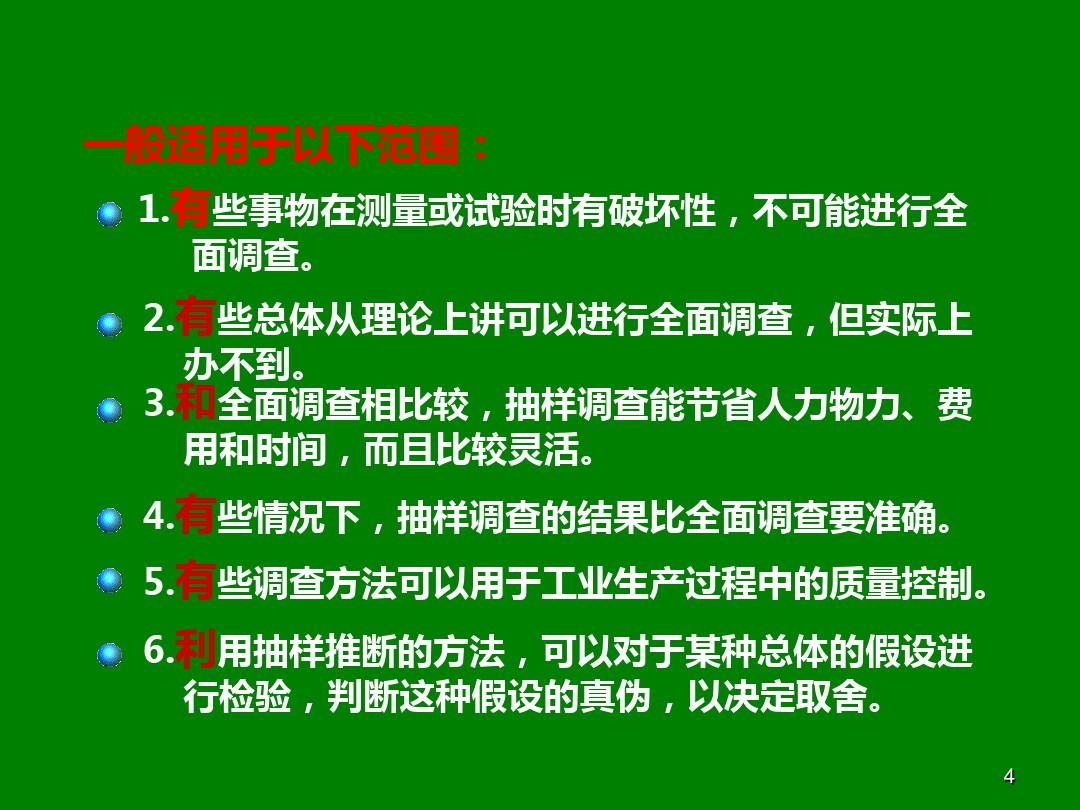 一般适用于以下范围：

1.有些事物在测量或试验时有破坏性，不可能进行全面调查。

2.有些总体从理论上讲可以进行全面调查，但实际上办不到。

3.和全面调查相比较，抽样调查能节省人力物力、费用和时间，而且比较灵活。

4.有些情况下，抽样调查的结果比全面调查要准确。

5.有些调查方法可以用于工业生产过程中的质量控制。

6.利用抽样推断的方法，可以对于某种总体的假设进行检验，判断这种假设的真伪，以决定取舍。

4